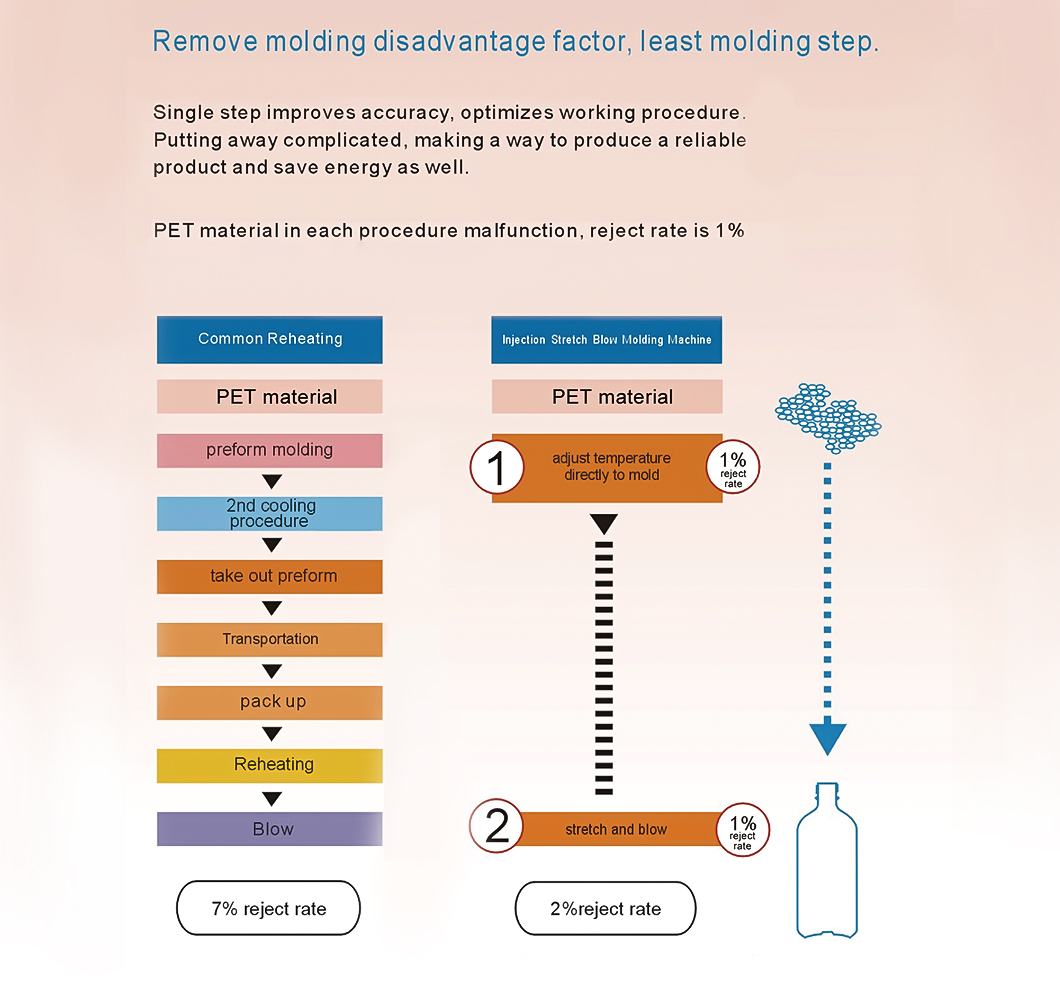 Remove molding disadvantage factor, least molding step.

Single step improves accuracy, optimizes working procedure. Putting away complicated, making a way to produce a reliable product and save energy as well.

PET material in each procedure malfunction, reject rate is 1%

Common Reheating

PET material

preform molding

2nd cooling procedure

take out preform

Transportation

pack up

Reheating

Blow

7% reject rate

Injection Stretch Blow Molding Machine

PET material

1 adjust temperature directly to mold 1% reject rate

2 stretch and blow 1% reject rate

2%reject rate